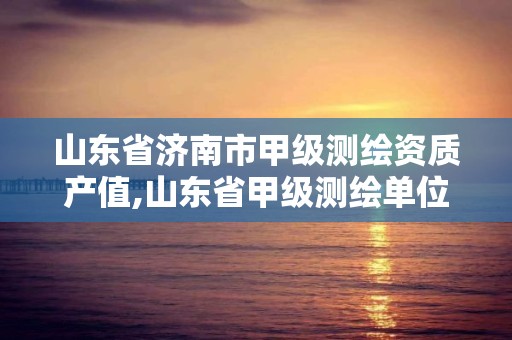 山东省济南市甲级测绘资质产值,山东省甲级测绘单位